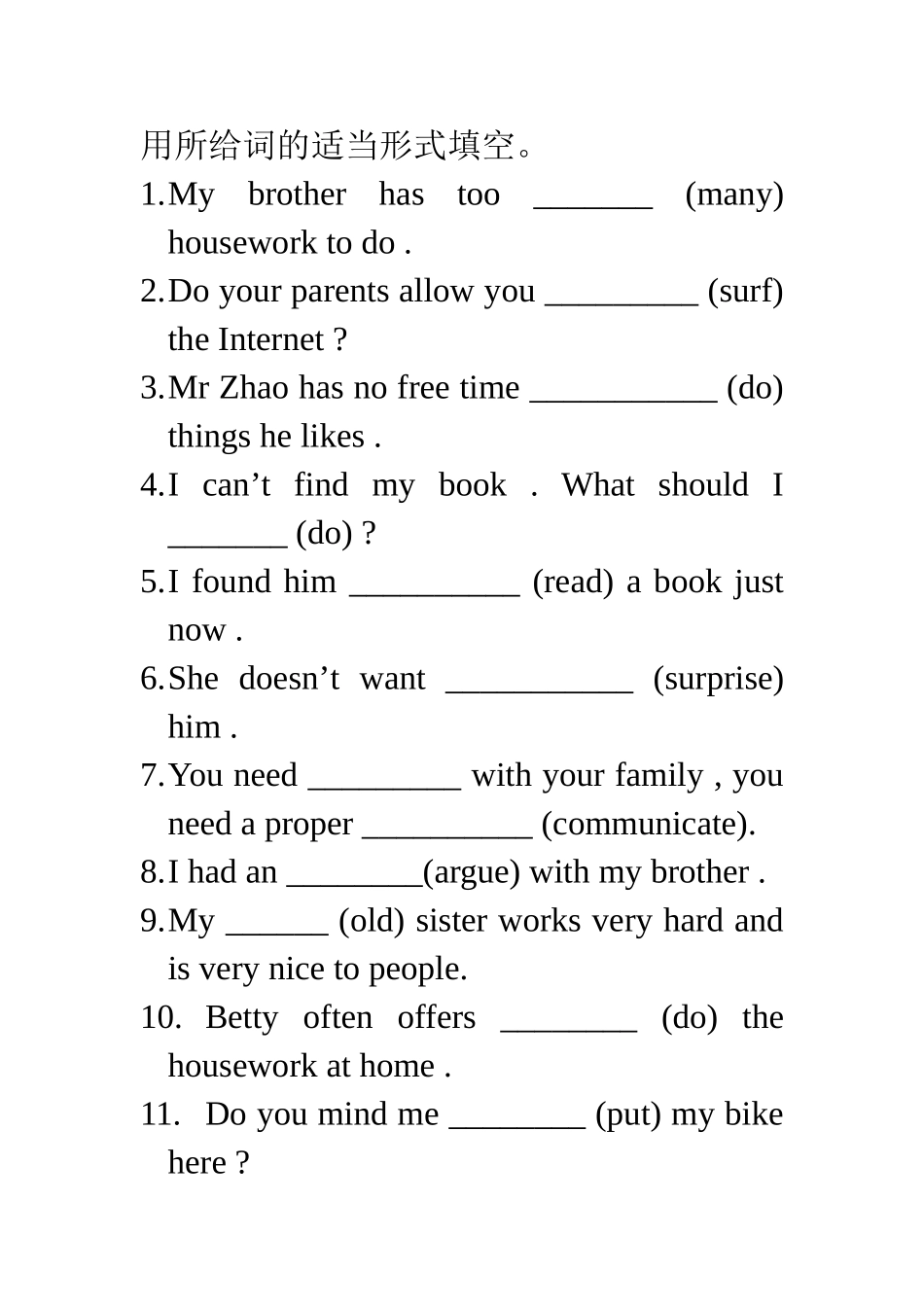 用所给词的适当形式填空。

1.My brother has too _______ (many) housework to do .

2.Do your parents allow you _________ (surf) the Internet ?

3.Mr Zhao has no free time ___________ (do) things he likes .

4.I can’t find my book . What should I _______ (do) ?

5.I found him __________ (read) a book just now .

6.She doesn’t want ___________ (surprise) him .

7.You need _________ with your family , you need a proper __________ (communicate).

8.I had an ________(argue) with my brother .

9.My ______ (old) sister works very hard and is very nice to people.

10. Betty often offers ________ (do) the housework at home .

11. Do you mind me ________ (put) my bike here ?